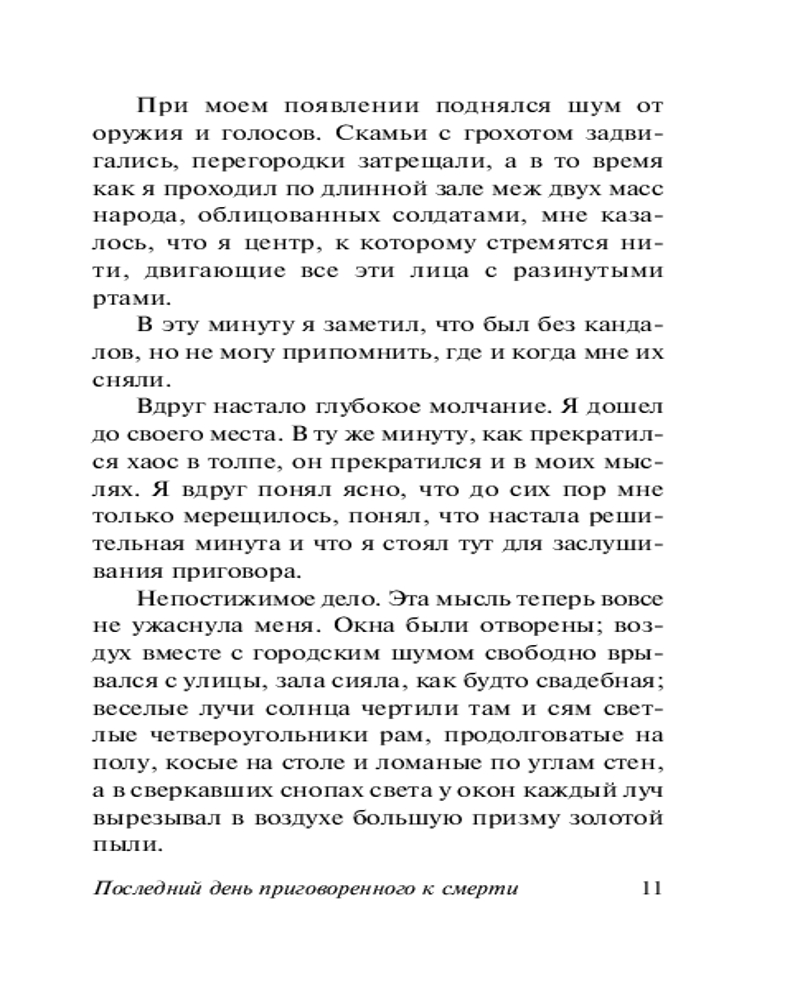 При моем появлении поднялся шум от оружия и голосов. Скамьи с грохотом задвигались, перегородки затрещали, а в то время как я проходил по длинной зале меж двух масс народа, облицованных солдатами, мне казалось, что я центр, к которому стремятся нити, двигающие все эти лица с разинутыми ртами.

В эту минуту я заметил, что был без кандалов, но не могу припомнить, где и когда мне их сняли.

Вдруг настало глубокое молчание. Я дошел до своего места. В ту же минуту, как прекратился хаос в толпе, он прекратился и в моих мыслях. Я вдруг понял ясно, что до сих пор мне только мерещилось, понял, что настала решительная минута и что я стоял тут для заслушивания приговора.

Непостижимое дело. Эта мысль теперь вовсе не ужаснула меня. Окна были отворены; воздух вместе с городским шумом свободно врывался с улицы, зала сияла, как будто свадебная; веселые лучи солнца чертили там и сям светлые четвероугольники рам, продолговатые на полу, косые на столе и ломаные по углам стен, а в сверкавших снопах света у окон каждый луч вырезывал в воздухе большую призму золотой пыли.

Последний день приговоренного к смерти 11